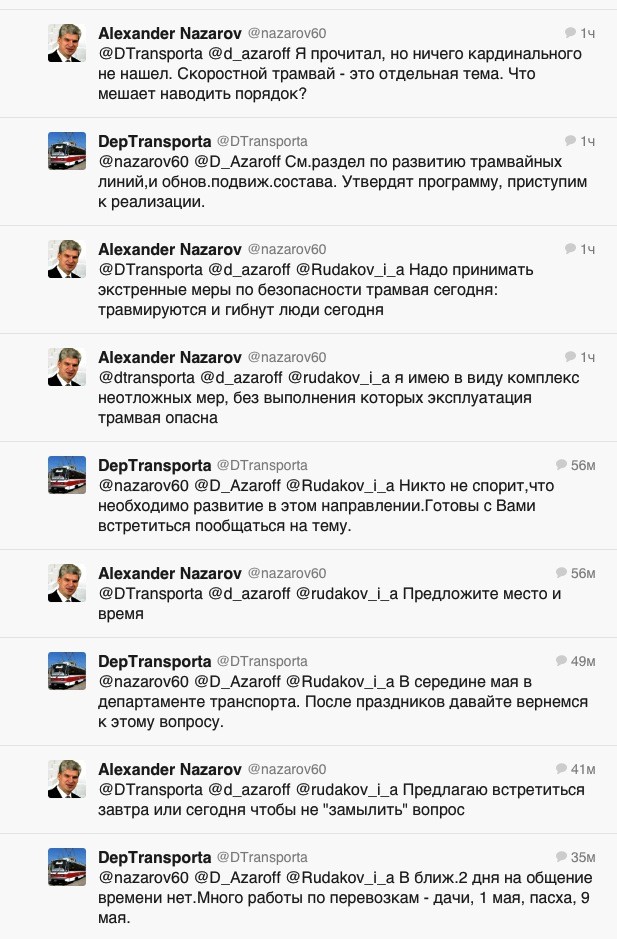 Alexander Nazarov @nazarov60 1ч
@DTransporta @d_azaroff Я прочитал, но ничего кардинального не нашел. Скоростной трамвай - это отдельная тема. Что мешает наводить порядок?

DepTransporta @DTransporta 1ч
@nazarov60 @D_Azaroff См.раздел по развитию трамвайных линий,и обнов.подвиж.состава. Утвердят программу, приступим к реализации.

Alexander Nazarov @nazarov60 1ч
@DTransporta @d_azaroff @Rudakov_i_a Надо принимать экстренные меры по безопасности трамвая сегодня: травмируются и гибнут люди сегодня

Alexander Nazarov @nazarov60 1ч
@dtransporta @d_azaroff @rudakov_i_a я имею в виду комплекс неотложных мер, без выполнения которых эксплуатация трамвая опасна

DepTransporta @DTransporta 56м
@nazarov60 @D_Azaroff @Rudakov_i_a Никто не спорит,что необходимо развитие в этом направлении.Готовы с Вами встретиться пообщаться на тему.

Alexander Nazarov @nazarov60 56м
@DTransporta @d_azaroff @rudakov_i_a Предложите место и время

DepTransporta @DTransporta 49м
@nazarov60 @D_Azaroff @Rudakov_i_a В середине мая в департаменте транспорта. После праздников давайте вернемся к этому вопросу.

Alexander Nazarov @nazarov60 41м
@DTransporta @d_azaroff @rudakov_i_a Предлагаю встретиться завтра или сегодня чтобы не "замылить" вопрос

DepTransporta @DTransporta 35м
@nazarov60 @D_Azaroff @Rudakov_i_a В ближ.2 дня на общение времени нет.Много работы по перевозкам - дачи, 1 мая, пасха, 9 мая.